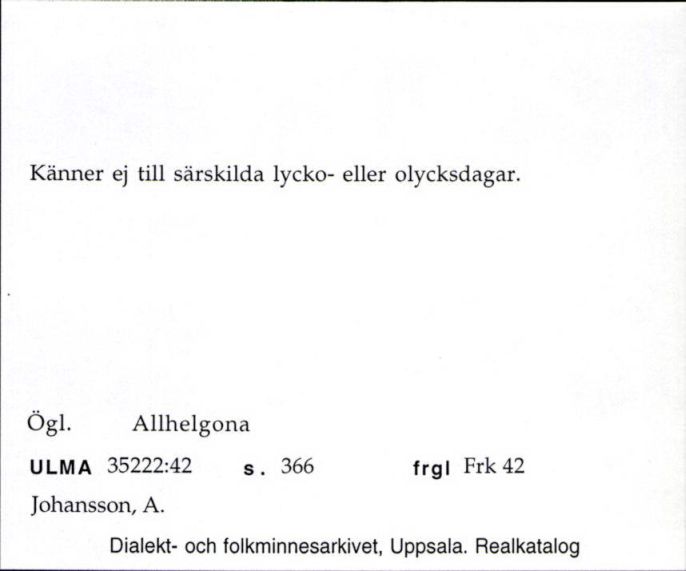 Känner ej till särskilda lycko- eller olycksdagar.

Ögl. Allhelgona

ULMA 35222:42 s. 366 frgl Frk 42

Johansson, A.

Dialekt- och folkminnesarkivet, Uppsala. Realkatalog